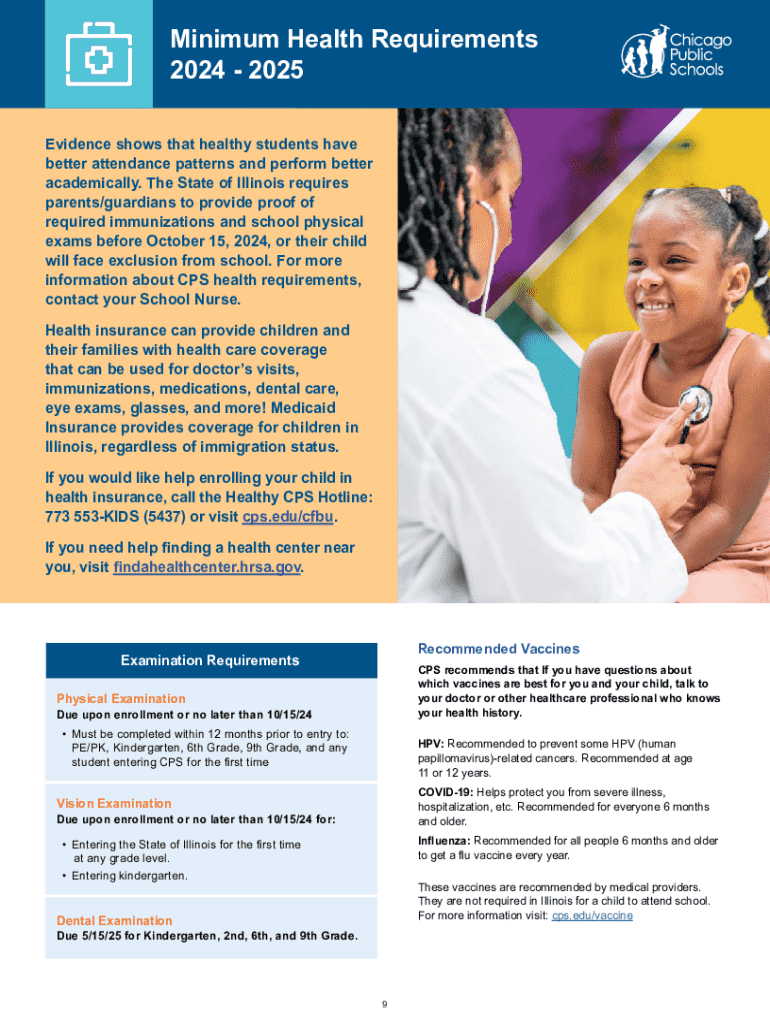 Minimum Health Requirements
2024 - 2025

Chicago Public Schools

Evidence shows that healthy students have better attendance patterns and perform better academically. The State of Illinois requires parents/guardians to provide proof of required immunizations and school physical exams before October 15, 2024, or their child will face exclusion from school. For more information about CPS health requirements, contact your School Nurse.

Health insurance can provide children and their families with health care coverage that can be used for doctor's visits, immunizations, medications, dental care, eye exams, glasses, and more! Medicaid Insurance provides coverage for children in Illinois, regardless of immigration status.

If you would like help enrolling your child in health insurance, call the Healthy CPS Hotline: 773 553-KIDS (5437) or visit cps.edu/cfbu.

If you need help finding a health center near you, visit findahealthcenter.hrsa.gov.

Examination Requirements

Physical Examination
Due upon enrollment or no later than 10/15/24
• Must be completed within 12 months prior to entry to: PE/PK, Kindergarten, 6th Grade, 9th Grade, and any student entering CPS for the first time

Vision Examination
Due upon enrollment or no later than 10/15/24 for:
• Entering the State of Illinois for the first time at any grade level.
• Entering kindergarten.

Dental Examination
Due 5/15/25 for Kindergarten, 2nd, 6th, and 9th Grade.

Recommended Vaccines

CPS recommends that if you have questions about which vaccines are best for you and your child, talk to your doctor or other healthcare professional who knows your health history.

HPV: Recommended to prevent some HPV (human papillomavirus)-related cancers. Recommended at age 11 or 12 years.

COVID-19: Helps protect you from severe illness, hospitalization, etc. Recommended for everyone 6 months and older.

Influenza: Recommended for all people 6 months and older to get a flu vaccine every year.

These vaccines are recommended by medical providers. They are not required in Illinois for a child to attend school. For more information visit: cps.edu/vaccine

9